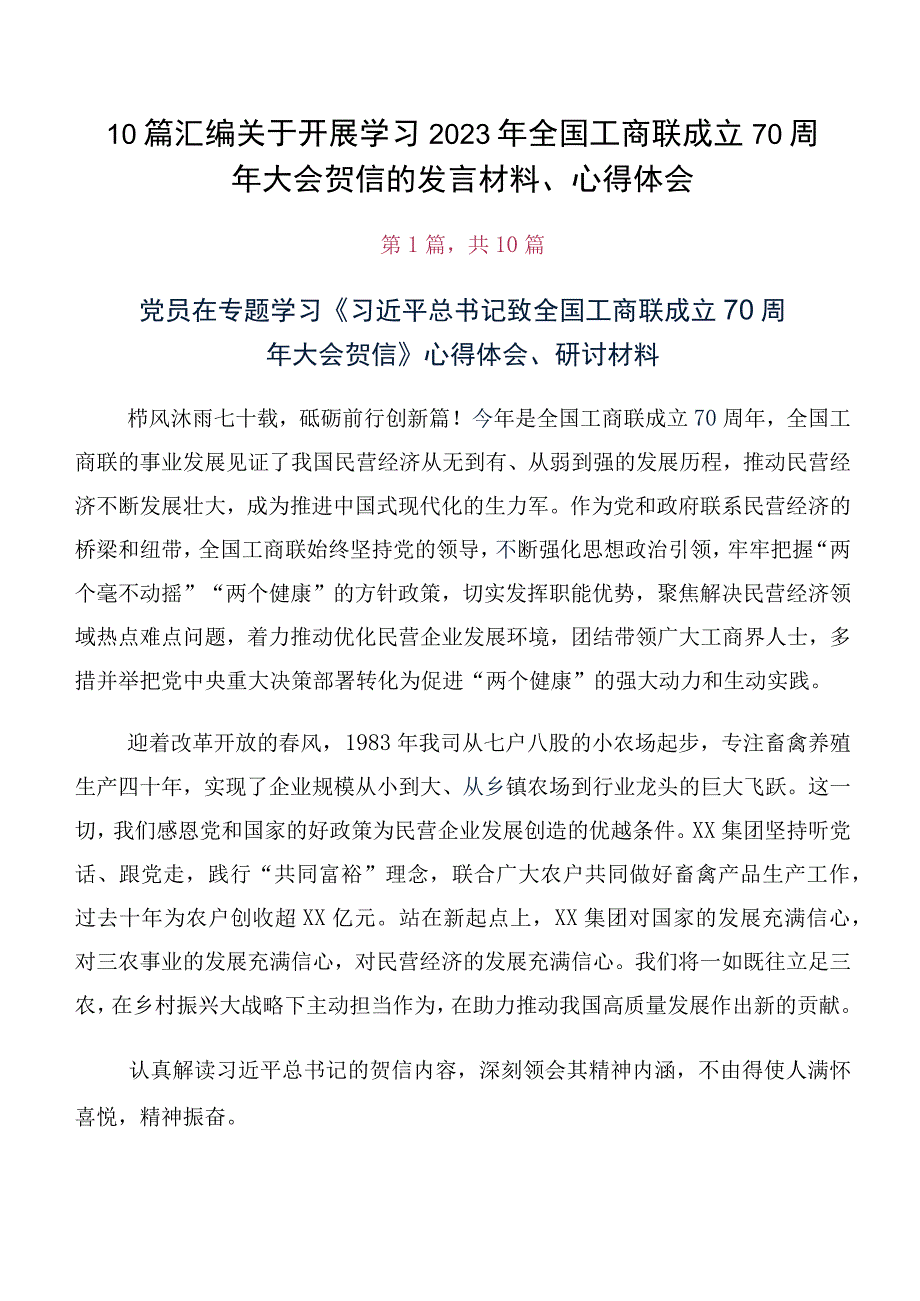 10篇汇编关于开展学习2023年全国工商联成立70周年大会贺信的发言材料、心得体会

第1篇，共10篇

党员在专题学习《习近平总书记致全国工商联成立70周年大会贺信》心得体会、研讨材料

栉风沐雨七十载，砥砺前行创新篇！今年是全国工商联成立70周年，全国工商联的事业发展见证了我国民营经济从无到有、从弱到强的发展历程，推动民营经济不断发展壮大，成为推进中国式现代化的生力军。作为党和政府联系民营经济的桥梁和纽带，全国工商联始终坚持党的领导，不断强化思想政治引领，牢牢把握“两个毫不动摇”“两个健康”的方针政策，切实发挥职能优势，聚焦解决民营经济领域热点难点问题，着力推动优化民营企业发展环境，团结带领广大工商界人士，多措并举把党中央重大决策部署转化为促进“两个健康”的强大动力和生动实践。

迎着改革开放的春风，1983年我司从七户八股的小农场起步，专注畜禽养殖生产四十年，实现了企业规模从小到大、从乡镇农场到行业龙头的巨大飞跃。这一切，我们感恩党和国家的好政策为民营企业发展创造的优越条件。XX集团坚持听党话、跟党走，践行“共同富裕”理念，联合广大农户共同做好畜禽产品生产工作，过去十年为农户创收超XX亿元。站在新起点上，XX集团对国家的发展充满信心，对三农事业的发展充满信心，对民营经济的发展充满信心。我们将一如既往立足三农，在乡村振兴大战略下主动担当作为，在助力推动我国高质量发展作出新的贡献。

认真解读习近平总书记的贺信内容，深刻领会其精神内涵，不由得使人满怀喜悦，精神振奋。